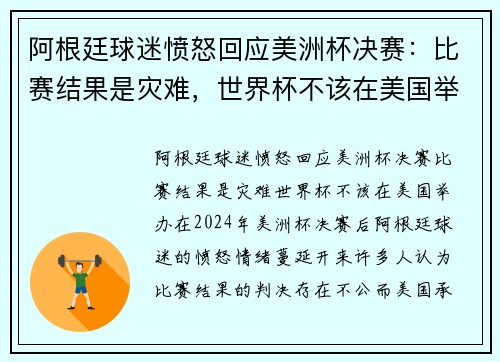 阿根廷球迷愤怒回应美洲杯决赛：比赛结果是灾难，世界杯不该在美国举

阿根廷球迷愤怒回应美洲杯决赛比赛结果是灾难世界杯不该在美国举办在2024年美洲杯决赛后阿根廷球迷的愤怒情绪蔓延开来许多人认为比赛结果的判决存在不公而美国承